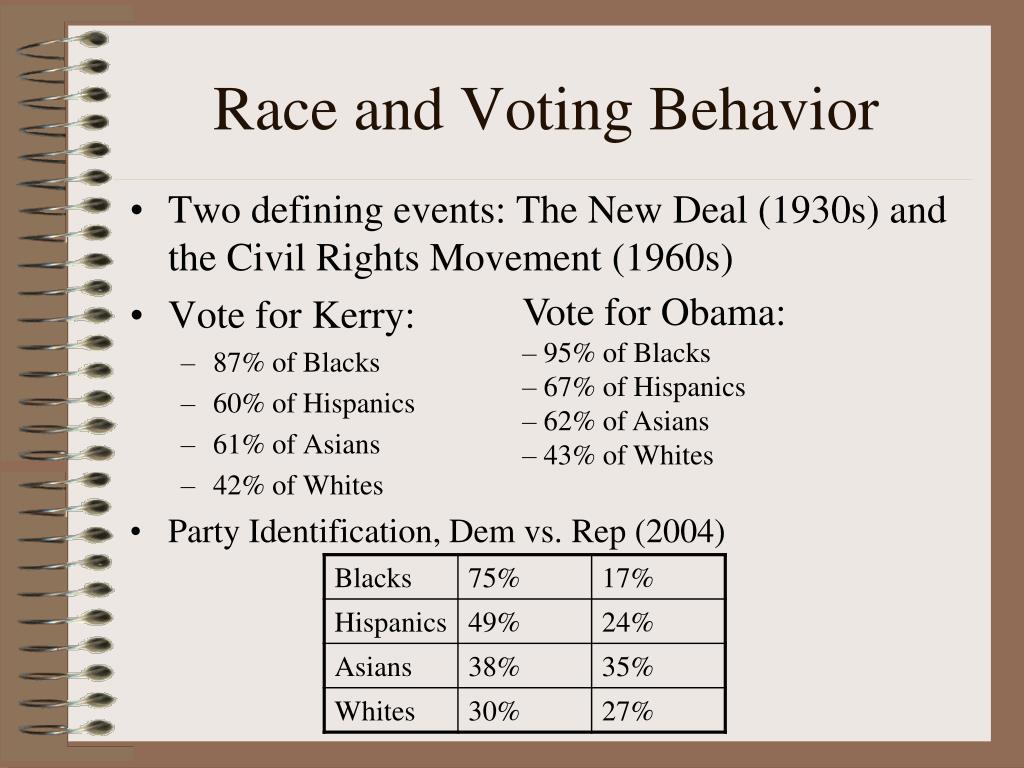 Race and Voting Behavior

• Two defining events: The New Deal (1930s) and the Civil Rights Movement (1960s)

• Vote for Kerry:
– 87% of Blacks
– 60% of Hispanics
– 61% of Asians
– 42% of Whites

Vote for Obama:
– 95% of Blacks
– 67% of Hispanics
– 62% of Asians
– 43% of Whites

• Party Identification, Dem vs. Rep (2004)

| Blacks | 75% | 17% |
|---|---|---|
| Hispanics | 49% | 24% |
| Asians | 38% | 35% |
| Whites | 30% | 27% |